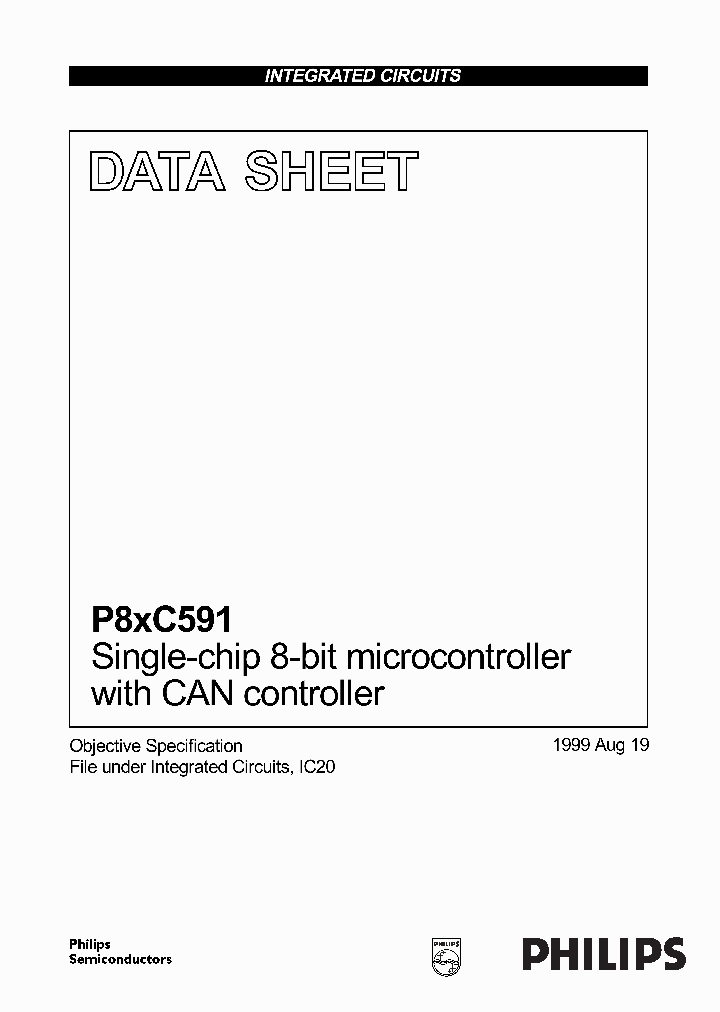 INTEGRATED CIRCUITS

DATA SHEET

P8xC591
Single-chip 8-bit microcontroller with CAN controller

Objective Specification
File under Integrated Circuits, IC20

1999 Aug 19

Philips
Semiconductors

PHILIPS

PHILIPS